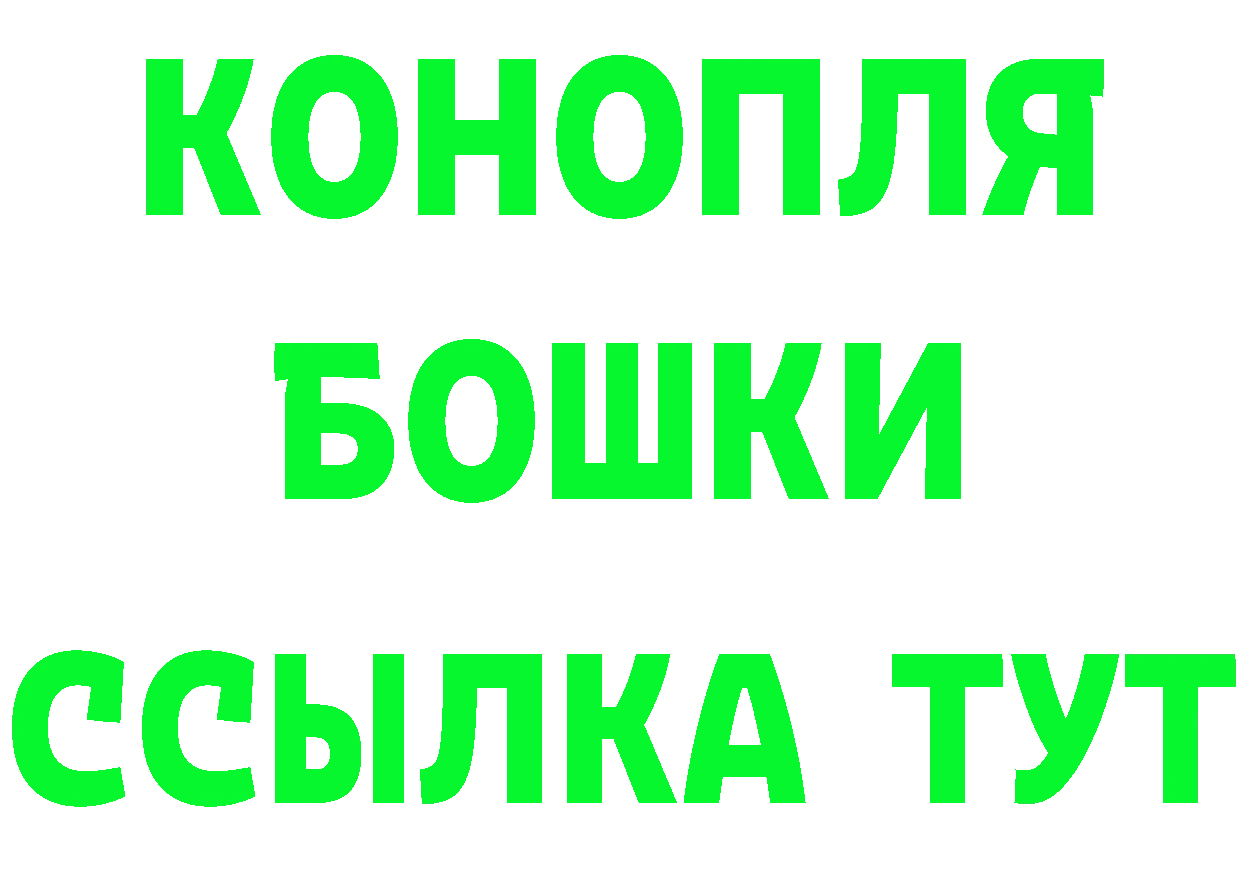 КОНОПЛЯ
БОШКИ
ССЫЛКА ТУТ